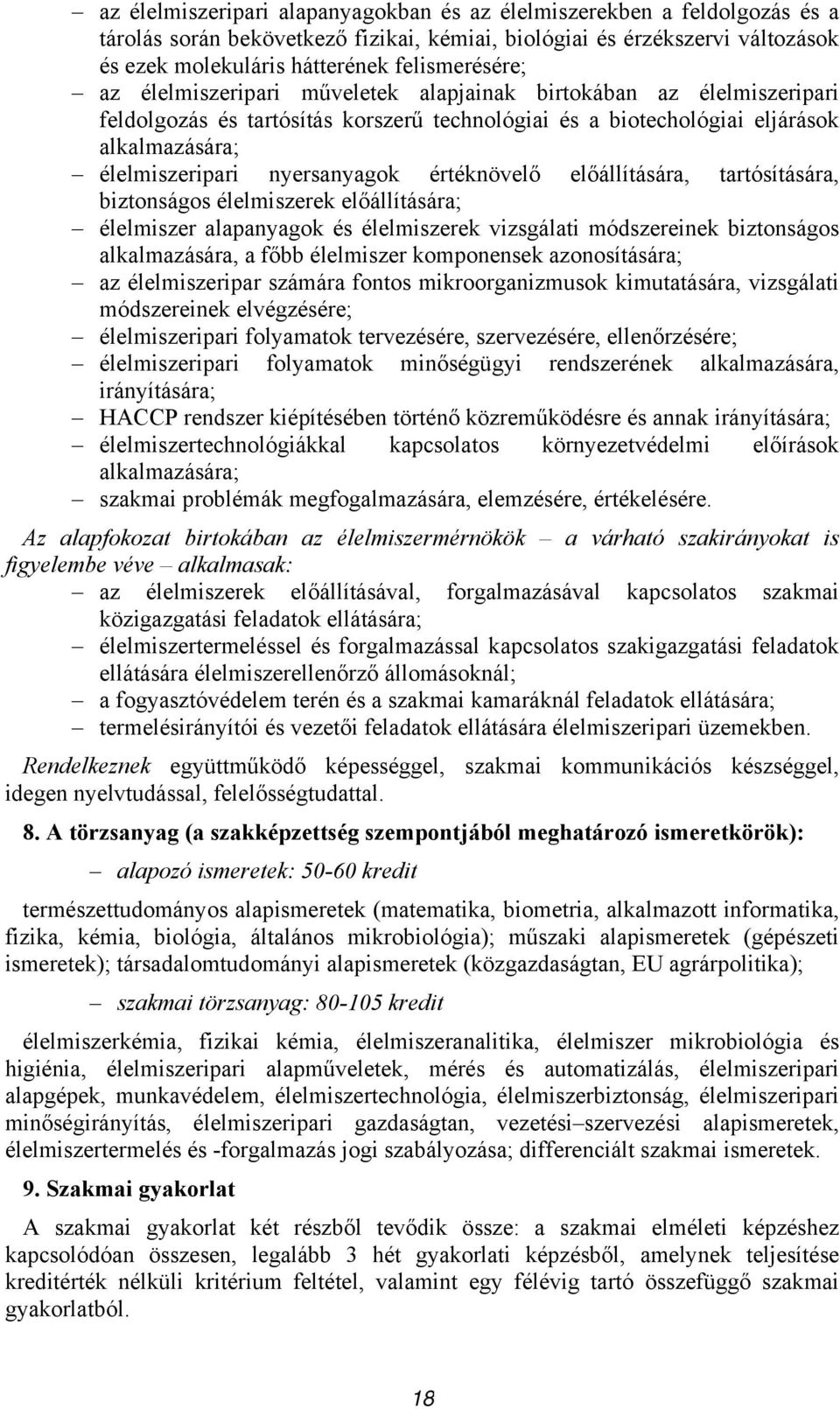 – az élelmiszeripari alapanyagokban és az élelmiszerekben a feldolgozás és a tárolás során bekövetkező fizikai, kémiai, biológiai és érzékszervi változások és ezek molekuláris hátterének felismerésére;
– az élelmiszeripari műveletek alapjainak birtokában az élelmiszeripari feldolgozás és tartósítás korszerű technológiai és a biotechológiai eljárások alkalmazására;
– élelmiszeripari nyersanyagok értéknövelő előállítására, tartósítására, biztonságos élelmiszerek előállítására;
– élelmiszer alapanyagok és élelmiszerek vizsgálati módszereinek biztonságos alkalmazására, a főbb élelmiszer komponensek azonosítására;
– az élelmiszeripar számára fontos mikroorganizmusok kimutatására, vizsgálati módszereinek elvégzésére;
– élelmiszeripari folyamatok tervezésére, szervezésére, ellenőrzésére;
– élelmiszeripari folyamatok minőségügyi rendszerének alkalmazására, irányítására;
– HACCP rendszer kiépítésében történő közreműködésre és annak irányítására;
– élelmiszertechnológiákkal kapcsolatos környezetvédelmi előírások alkalmazására;
– szakmai problémák megfogalmazására, elemzésére, értékelésére.

Az alapfokozat birtokában az élelmiszermérnökök – a várható szakirányokat is figyelembe véve – alkalmasak:
– az élelmiszerek előállításával, forgalmazásával kapcsolatos szakmai közigazgatási feladatok ellátására;
– élelmiszertermeléssel és forgalmazással kapcsolatos szakigazgatási feladatok ellátására élelmiszerellenőrző állomásoknál;
– a fogyasztóvédelem terén és a szakmai kamaráknál feladatok ellátására;
– termelésirányítói és vezetői feladatok ellátására élelmiszeripari üzemekben.

Rendelkeznek együttműködő képességgel, szakmai kommunikációs készséggel, idegen nyelvtudással, felelősségtudattal.

8. A törzsanyag (a szakképzettség szempontjából meghatározó ismeretkörök):

– alapozó ismeretek: 50-60 kredit

természettudományos alapismeretek (matematika, biometria, alkalmazott informatika, fizika, kémia, biológia, általános mikrobiológia); műszaki alapismeretek (gépészeti ismeretek); társadalomtudományi alapismeretek (közgazdaságtan, EU agrárpolitika);

– szakmai törzsanyag: 80-105 kredit

élelmiszerkémia, fizikai kémia, élelmiszeranalitika, élelmiszer mikrobiológia és higiénia, élelmiszeripari alapműveletek, mérés és automatizálás, élelmiszeripari alapgépek, munkavédelem, élelmiszertechnológia, élelmiszerbiztonság, élelmiszeripari minőségirányítás, élelmiszeripari gazdaságtan, vezetési–szervezési alapismeretek, élelmiszertermelés és -forgalmazás jogi szabályozása; differenciált szakmai ismeretek.

9. Szakmai gyakorlat

A szakmai gyakorlat két részből tevődik össze: a szakmai elméleti képzéshez kapcsolódóan összesen, legalább 3 hét gyakorlati képzésből, amelynek teljesítése kreditérték nélküli kritérium feltétel, valamint egy félévig tartó összefüggő szakmai gyakorlatból.

18